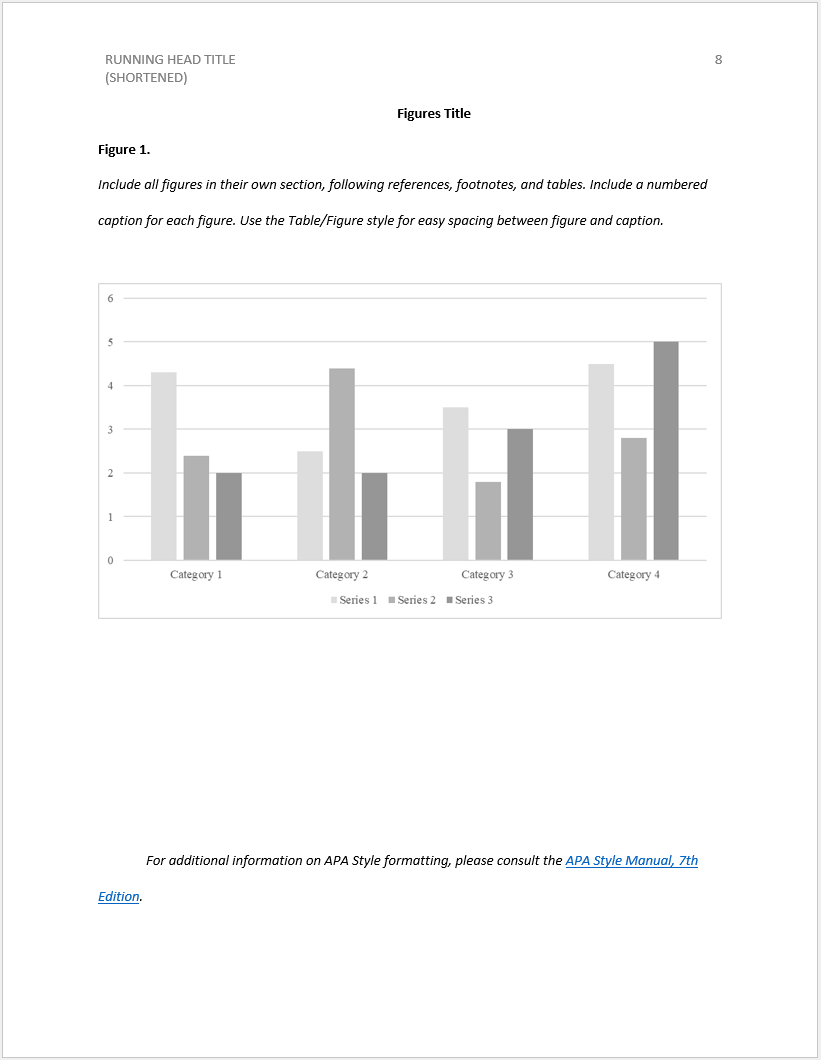 RUNNING HEAD TITLE (SHORTENED)

8

Figures Title

Figure 1.

Include all figures in their own section, following references, footnotes, and tables. Include a numbered caption for each figure. Use the Table/Figure style for easy spacing between figure and caption.

6
5
4
3
2
1
0

Category 1
Category 2
Category 3
Category 4

Series 1 Series 2 Series 3

For additional information on APA Style formatting, please consult the APA Style Manual, 7th Edition.